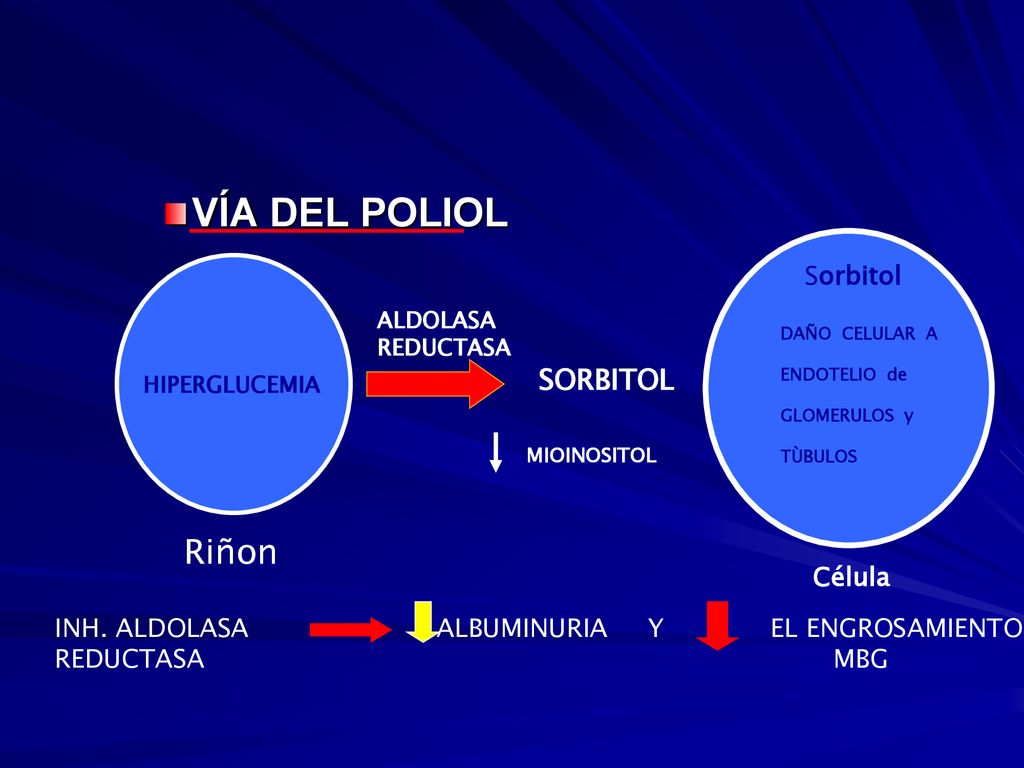 VÍA DEL POLIOL

HIPERGLUCEMIA

ALDOLASA REDUCTASA

SORBITOL

MIOINOSITOL

Sorbitol

DAÑO CELULAR A ENDOTELIO de GLOMERULOS y TÙBULOS

Riñon

Célula

INH. ALDOLASA REDUCTASA

ALBUMINURIA Y

EL ENGROSAMIENTO MBG